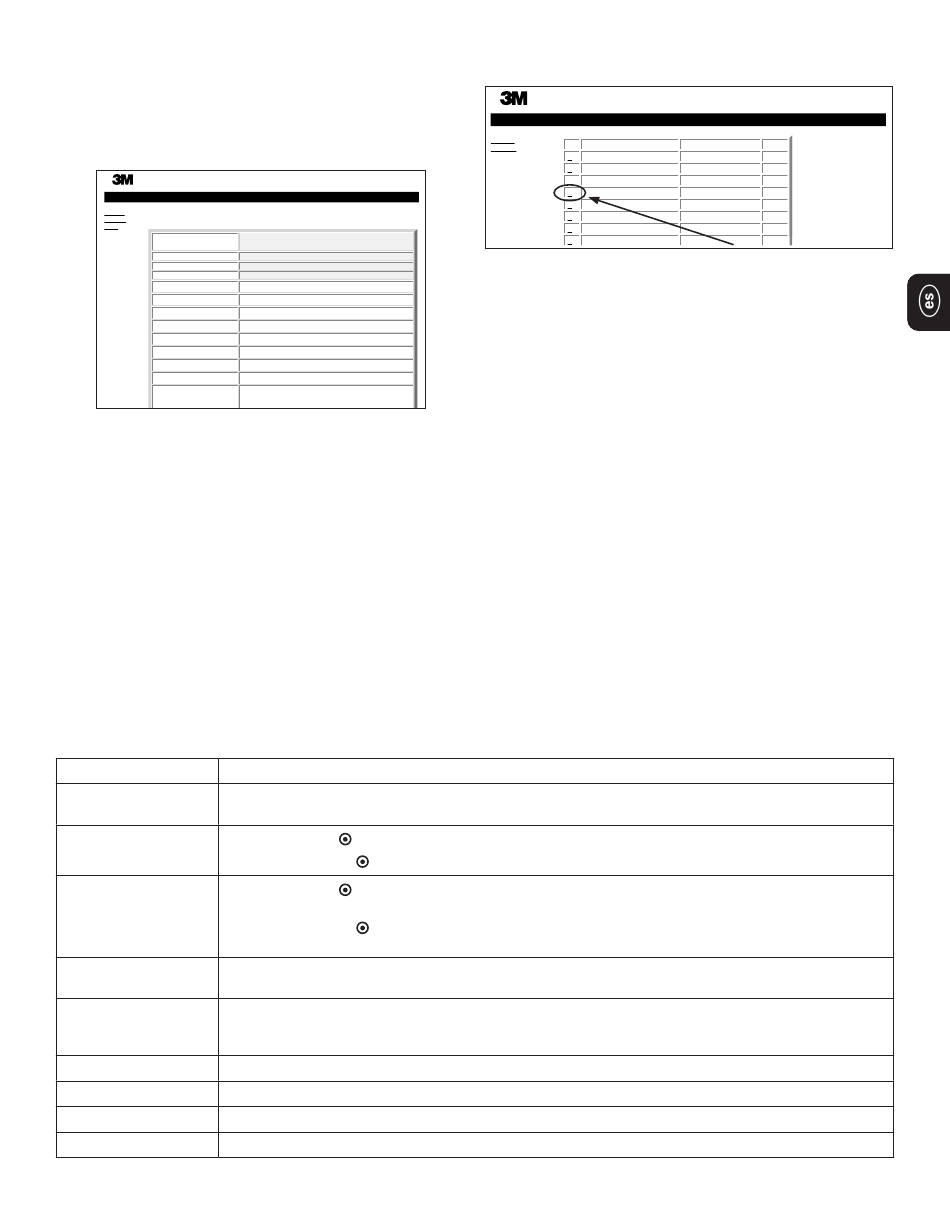 3M

3M

es